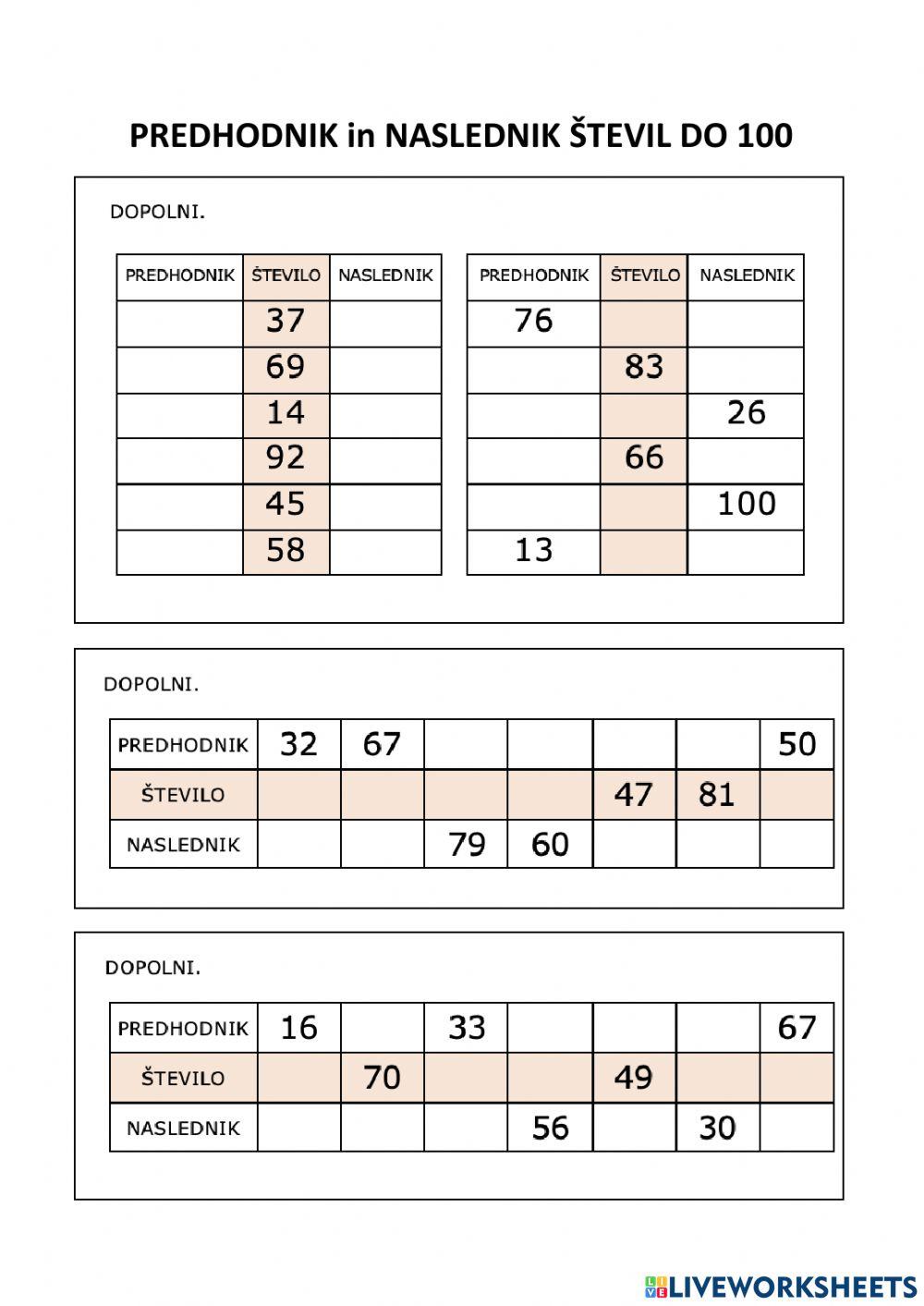 PREDHODNIK in NASLEDNIK ŠTEVIL DO 100

DOPOLNI.

| PREDHODNIK | ŠTEVILO | NASLEDNIK |
|---|---|---|
| | 37 | |
| | 69 | |
| | 14 | |
| | 92 | |
| | 45 | |
| | 58 | |

| PREDHODNIK | ŠTEVILO | NASLEDNIK |
|---|---|---|
| 76 | | |
| | 83 | |
| | | 26 |
| | 66 | |
| | | 100 |
| 13 | | |

DOPOLNI.

| PREDHODNIK | 32 | 67 | | | | | 50 |
|---|---|---|---|---|---|---|---|
| ŠTEVILO | | | | | 47 | 81 | |
| NASLEDNIK | | | 79 | 60 | | | |

DOPOLNI.

| PREDHODNIK | 16 | | 33 | | | | 67 |
|---|---|---|---|---|---|---|---|
| ŠTEVILO | | 70 | | | 49 | | |
| NASLEDNIK | | | | 56 | | 30 | |

LIVEWORKSHEETS